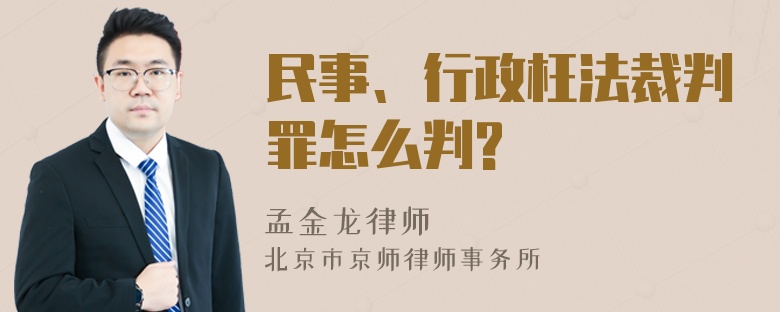 民事、行政枉法裁判罪怎么判?

孟金龙律师
北京市京师律师事务所